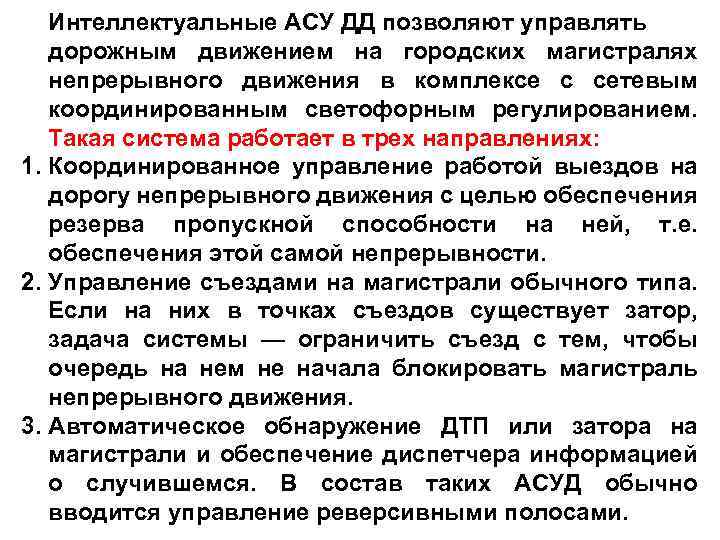 Интеллектуальные АСУ ДД позволяют управлять дорожным движением на городских магистралях непрерывного движения в комплексе с сетевым координированным светофорным регулированием. Такая система работает в трех направлениях:

1. Координированное управление работой выездов на дорогу непрерывного движения с целью обеспечения резерва пропускной способности на ней, т.е. обеспечения этой самой непрерывности.
2. Управление съездами на магистрали обычного типа. Если на них в точках съездов существует затор, задача системы — ограничить съезд с тем, чтобы очередь на нем не начала блокировать магистраль непрерывного движения.
3. Автоматическое обнаружение ДТП или затора на магистрали и обеспечение диспетчера информацией о случившемся. В состав таких АСУД обычно вводится управление реверсивными полосами.